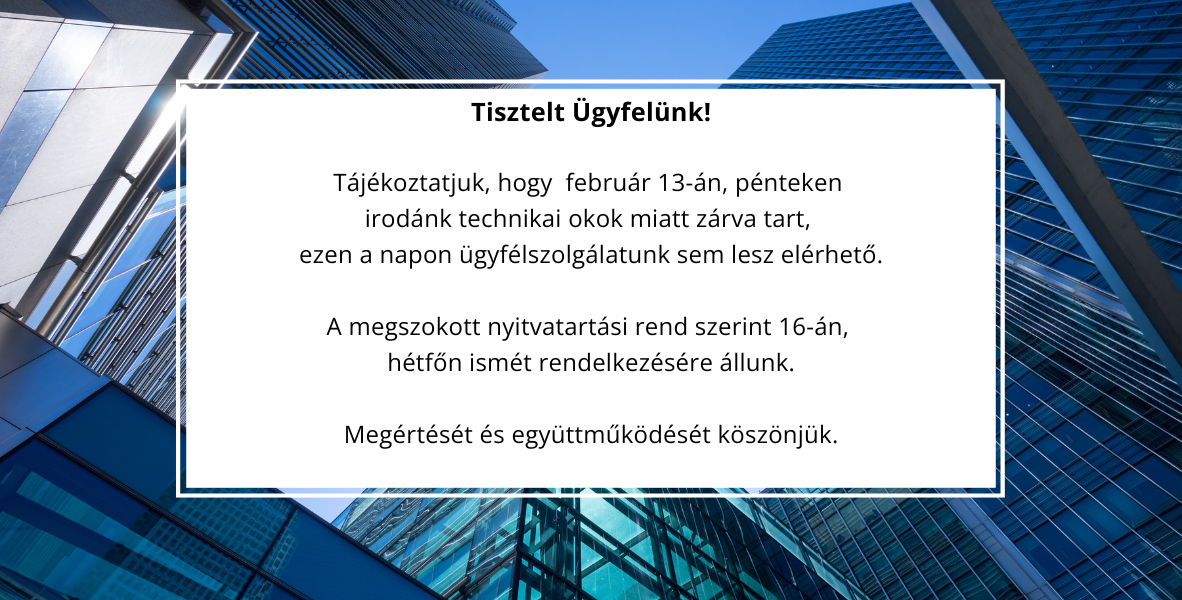 Tisztelt Ügyfelünk!

Tájékoztatjuk, hogy  február 13-án, pénteken irodánk technikai okok miatt zárva tart, ezen a napon ügyfélszolgálatunk sem lesz elérhető.

A megszokott nyitvatartási rend szerint 16-án, hétfőn ismét rendelkezésére állunk.

Megértését és együttműködését köszönjük.